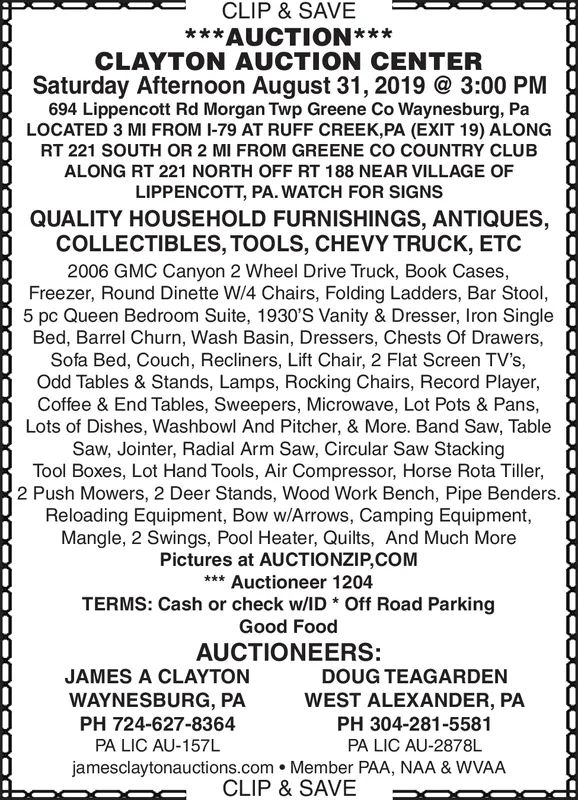 CLIP & SAVE

\*\*\*AUCTION\*\*\*

CLAYTON AUCTION CENTER

Saturday Afternoon August 31, 2019 @ 3:00 PM

694 Lippencott Rd Morgan Twp Greene Co Waynesburg, Pa LOCATED 3 MI FROM I-79 AT RUFF CREEK,PA (EXIT 19) ALONG RT 221 SOUTH OR 2 MI FROM GREENE CO COUNTRY CLUB ALONG RT 221 NORTH OFF RT 188 NEAR VILLAGE OF LIPPENCOTT, PA. WATCH FOR SIGNS

QUALITY HOUSEHOLD FURNISHINGS, ANTIQUES, COLLECTIBLES, TOOLS, CHEVY TRUCK, ETC

2006 GMC Canyon 2 Wheel Drive Truck, Book Cases, Freezer, Round Dinette W/4 Chairs, Folding Ladders, Bar Stool, 5 pc Queen Bedroom Suite, 1930'S Vanity & Dresser, Iron Single Bed, Barrel Churn, Wash Basin, Dressers, Chests Of Drawers, Sofa Bed, Couch, Recliners, Lift Chair, 2 Flat Screen TV's, Odd Tables & Stands, Lamps, Rocking Chairs, Record Player, Coffee & End Tables, Sweepers, Microwave, Lot Pots & Pans, Lots of Dishes, Washbowl And Pitcher, & More. Band Saw, Table Saw, Jointer, Radial Arm Saw, Circular Saw Stacking Tool Boxes, Lot Hand Tools, Air Compressor, Horse Rota Tiller, 2 Push Mowers, 2 Deer Stands, Wood Work Bench, Pipe Benders. Reloading Equipment, Bow w/Arrows, Camping Equipment, Mangle, 2 Swings, Pool Heater, Quilts, And Much More

Pictures at AUCTIONZIP,COM

\*\*\* Auctioneer 1204

TERMS: Cash or check w/ID \* Off Road Parking

Good Food

AUCTIONEERS:

JAMES A CLAYTON
WAYNESBURG, PA
PH 724-627-8364
PA LIC AU-157L

DOUG TEAGARDEN
WEST ALEXANDER, PA
PH 304-281-5581
PA LIC AU-2878L

jamesclaytonauctions.com • Member PAA, NAA & WVAA

CLIP & SAVE